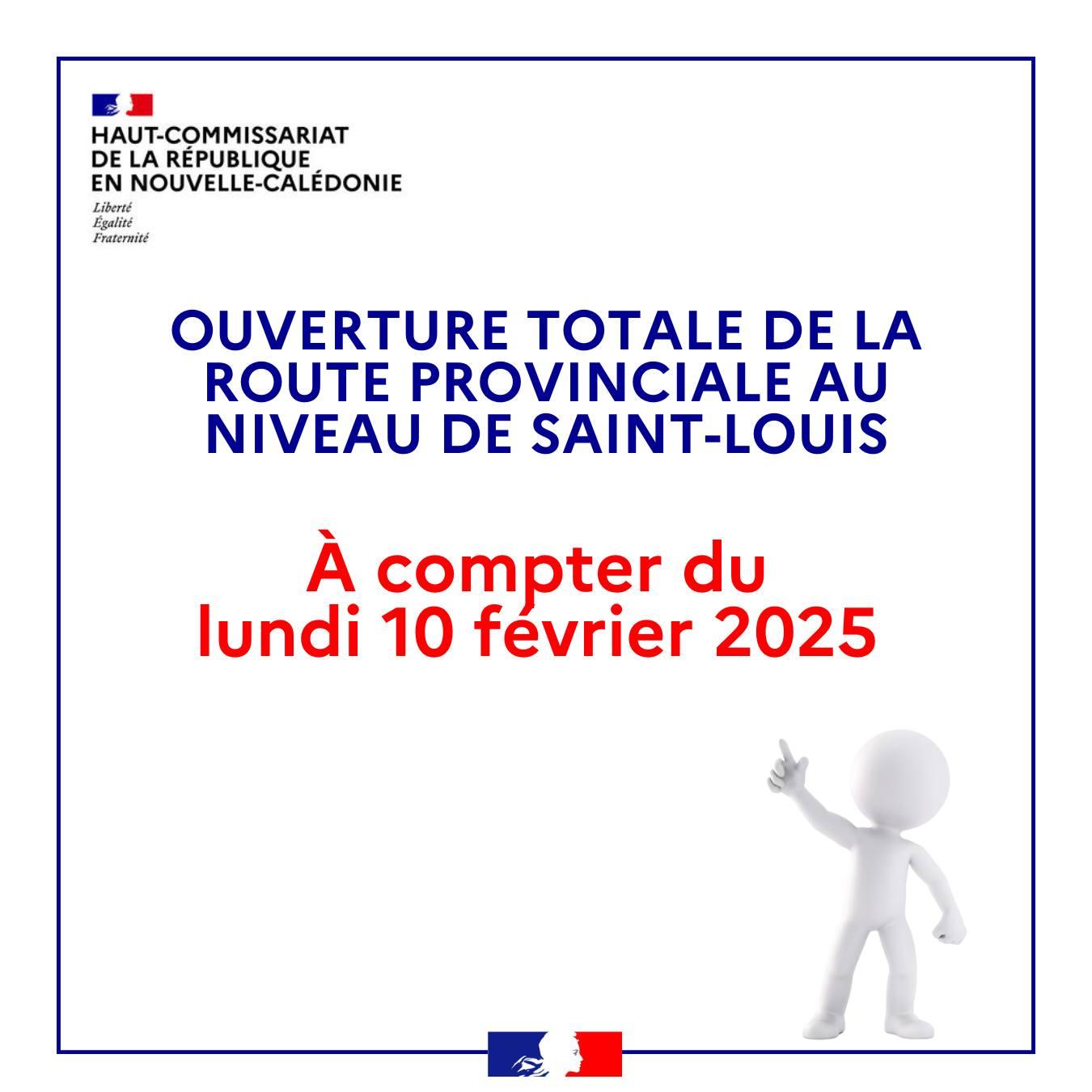 HAUT-COMMISSARIAT
DE LA RÉPUBLIQUE
EN NOUVELLE-CALÉDONIE
Liberté
Égalité
Fraternité

OUVERTURE TOTALE DE LA ROUTE PROVINCIALE AU NIVEAU DE SAINT-LOUIS

À compter du
lundi 10 février 2025